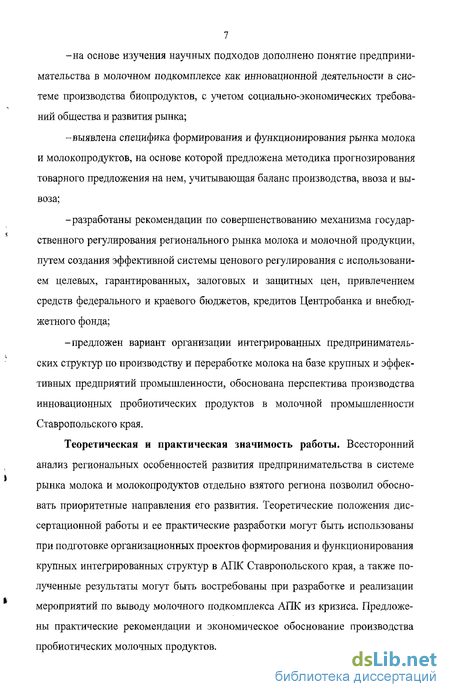 7

– на основе изучения научных подходов дополнено понятие предпринимательства в молочном подкомплексе как инновационной деятельности в системе производства биопродуктов, с учетом социально-экономических требований общества и развития рынка;

– выявлена специфика формирования и функционирования рынка молока и молокопродуктов, на основе которой предложена методика прогнозирования товарного предложения на нем, учитывающая баланс производства, ввоза и вывоза;

– разработаны рекомендации по совершенствованию механизма государственного регулирования регионального рынка молока и молочной продукции, путем создания эффективной системы ценового регулирования с использованием целевых, гарантированных, залоговых и защитных цен, привлечением средств федерального и краевого бюджетов, кредитов Центробанка и внебюджетного фонда;

– предложен вариант организации интегрированных предпринимательских структур по производству и переработке молока на базе крупных и эффективных предприятий промышленности, обоснована перспектива производства инновационных пробиотических продуктов в молочной промышленности Ставропольского края.

Теоретическая и практическая значимость работы. Всесторонний анализ региональных особенностей развития предпринимательства в системе рынка молока и молокопродуктов отдельно взятого региона позволил обосновать приоритетные направления его развития. Теоретические положения диссертационной работы и ее практические разработки могут быть использованы при подготовке организационных проектов формирования и функционирования крупных интегрированных структур в АПК Ставропольского края, а также полученные результаты могут быть востребованы при разработке и реализации мероприятий по выводу молочного подкомплекса АПК из кризиса. Предложены практические рекомендации и экономическое обоснование производства пробиотических молочных продуктов.

dsLib.net
библиотека диссертаций